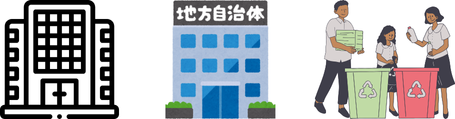 地方自治体